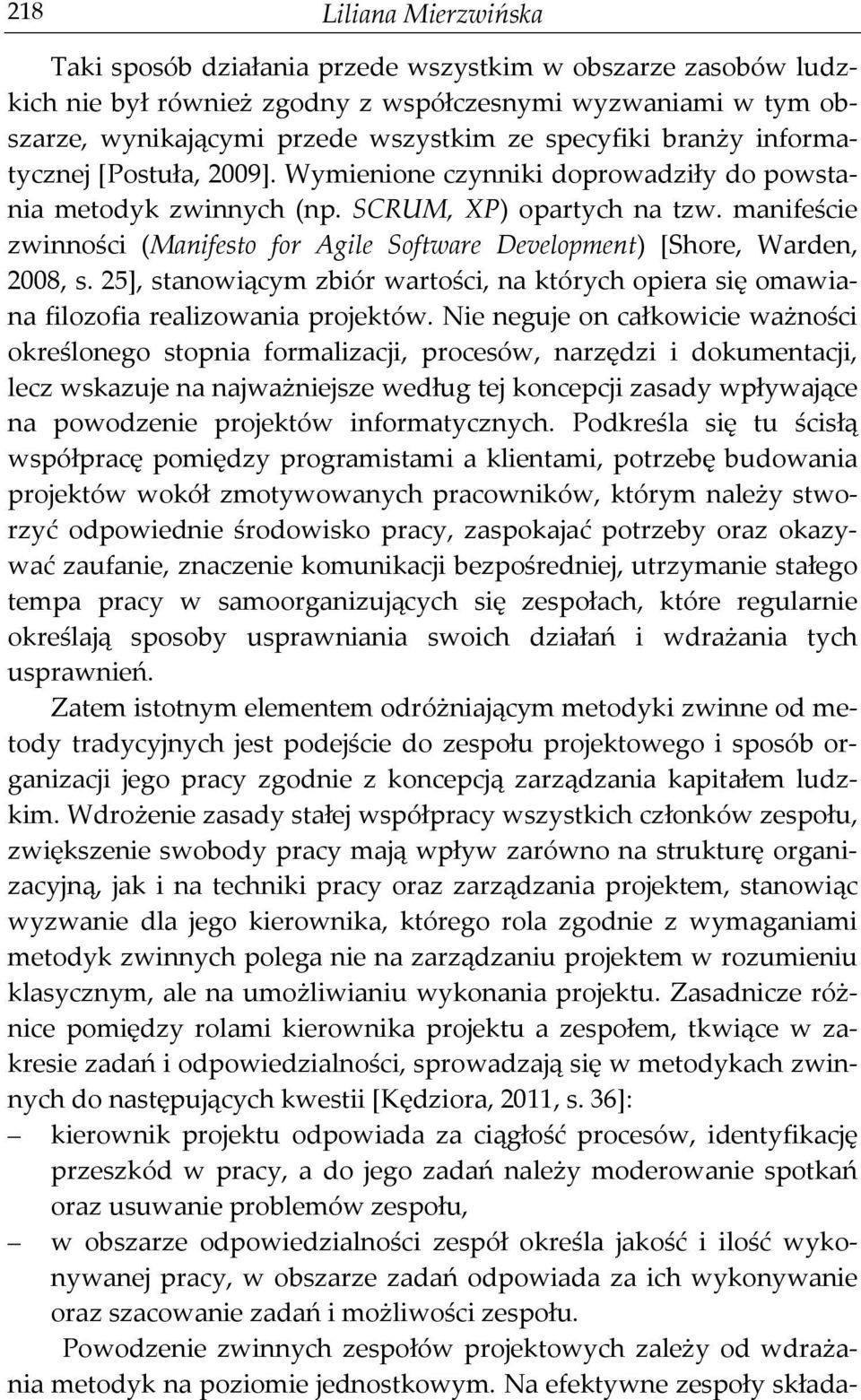 218 Liliana Mierzwińska

Taki sposób działania przede wszystkim w obszarze zasobów ludzkich nie był również zgodny z współczesnymi wyzwaniami w tym obszarze, wynikającymi przede wszystkim ze specyfiki branży informatycznej [Postuła, 2009]. Wymienione czynniki doprowadziły do powstania metodyk zwinnych (np. SCRUM, XP) opartych na tzw. manifeście zwinności (Manifesto for Agile Software Development) [Shore, Warden, 2008, s. 25], stanowiącym zbiór wartości, na których opiera się omawiana filozofia realizowania projektów. Nie neguje on całkowicie ważności określonego stopnia formalizacji, procesów, narzędzi i dokumentacji, lecz wskazuje na najważniejsze według tej koncepcji zasady wpływające na powodzenie projektów informatycznych. Podkreśla się tu ścisłą współpracę pomiędzy programistami a klientami, potrzebę budowania projektów wokół zmotywowanych pracowników, którym należy stworzyć odpowiednie środowisko pracy, zaspokajać potrzeby oraz okazywać zaufanie, znaczenie komunikacji bezpośredniej, utrzymanie stałego tempa pracy w samoorganizujących się zespołach, które regularnie określają sposoby usprawniania swoich działań i wdrażania tych usprawnień.

Zatem istotnym elementem odróżniającym metodyki zwinne od metody tradycyjnych jest podejście do zespołu projektowego i sposób organizacji jego pracy zgodnie z koncepcją zarządzania kapitałem ludzkim. Wdrożenie zasady stałej współpracy wszystkich członków zespołu, zwiększenie swobody pracy mają wpływ zarówno na strukturę organizacyjną, jak i na techniki pracy oraz zarządzania projektem, stanowiąc wyzwanie dla jego kierownika, którego rola zgodnie z wymaganiami metodyk zwinnych polega nie na zarządzaniu projektem w rozumieniu klasycznym, ale na umożliwianiu wykonania projektu. Zasadnicze różnice pomiędzy rolami kierownika projektu a zespołem, tkwiące w zakresie zadań i odpowiedzialności, sprowadzają się w metodykach zwinnych do następujących kwestii [Kędziora, 2011, s. 36]:
– kierownik projektu odpowiada za ciągłość procesów, identyfikację przeszkód w pracy, a do jego zadań należy moderowanie spotkań oraz usuwanie problemów zespołu,
– w obszarze odpowiedzialności zespół określa jakość i ilość wykonywanej pracy, w obszarze zadań odpowiada za ich wykonywanie oraz szacowanie zadań i możliwości zespołu.

Powodzenie zwinnych zespołów projektowych zależy od wdrażania metodyk na poziomie jednostkowym. Na efektywne zespoły składa-